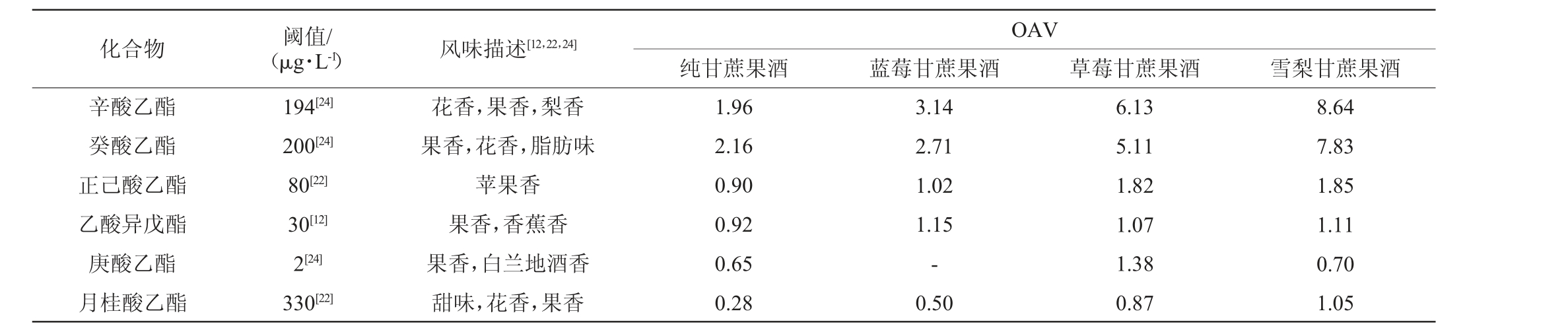 | 化合物 | 阈值/（μg·L$^{-1}$） | 风味描述$^{[12,22,24]}$ | OAV |  |  |  |
|---|---|---|---|---|---|---|
|  |  |  | 纯甘蔗果酒 | 蓝莓甘蔗果酒 | 草莓甘蔗果酒 | 雪梨甘蔗果酒 |
| 辛酸乙酯 | 194$^{[24]}$ | 花香，果香，梨香 | 1.96 | 3.14 | 6.13 | 8.64 |
| 癸酸乙酯 | 200$^{[24]}$ | 果香，花香，脂肪味 | 2.16 | 2.71 | 5.11 | 7.83 |
| 正己酸乙酯 | 80$^{[22]}$ | 苹果香 | 0.90 | 1.02 | 1.82 | 1.85 |
| 乙酸异戊酯 | 30$^{[12]}$ | 果香，香蕉香 | 0.92 | 1.15 | 1.07 | 1.11 |
| 庚酸乙酯 | 2$^{[24]}$ | 果香，白兰地酒香 | 0.65 | - | 1.38 | 0.70 |
| 月桂酸乙酯 | 330$^{[22]}$ | 甜味，花香，果香 | 0.28 | 0.50 | 0.87 | 1.05 |